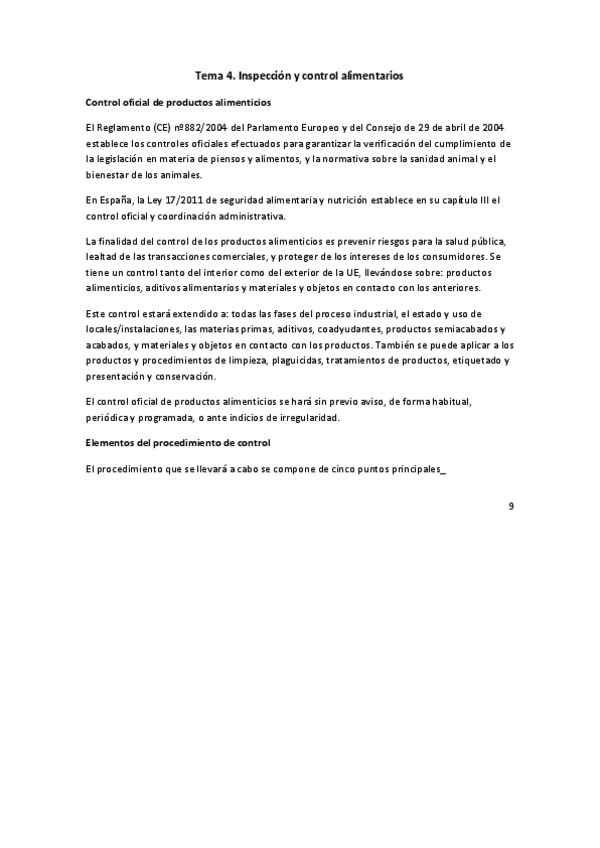 Tema 4. Inspección y control alimentarios

Control oficial de productos alimenticios

El Reglamento (CE) nº882/2004 del Parlamento Europeo y del Consejo de 29 de abril de 2004 establece los controles oficiales efectuados para garantizar la verificación del cumplimiento de la legislación en materia de piensos y alimentos, y la normativa sobre la sanidad animal y el bienestar de los animales.

En España, la Ley 17/2011 de seguridad alimentaria y nutrición establece en su capítulo III el control oficial y coordinación administrativa.

La finalidad del control de los productos alimenticios es prevenir riesgos para la salud pública, lealtad de las transacciones comerciales, y proteger de los intereses de los consumidores. Se tiene un control tanto del interior como del exterior de la UE, llevándose sobre: productos alimenticios, aditivos alimentarios y materiales y objetos en contacto con los anteriores.

Este control estará extendido a: todas las fases del proceso industrial, el estado y uso de locales/instalaciones, las materias primas, aditivos, coadyudantes, productos semiacabados y acabados, y materiales y objetos en contacto con los productos. También se puede aplicar a los productos y procedimientos de limpieza, plaguicidas, tratamientos de productos, etiquetado y presentación y conservación.

El control oficial de productos alimenticios se hará sin previo aviso, de forma habitual, periódica y programada, o ante indicios de irregularidad.

Elementos del procedimiento de control

El procedimiento que se llevará a cabo se compone de cinco puntos principales_

9